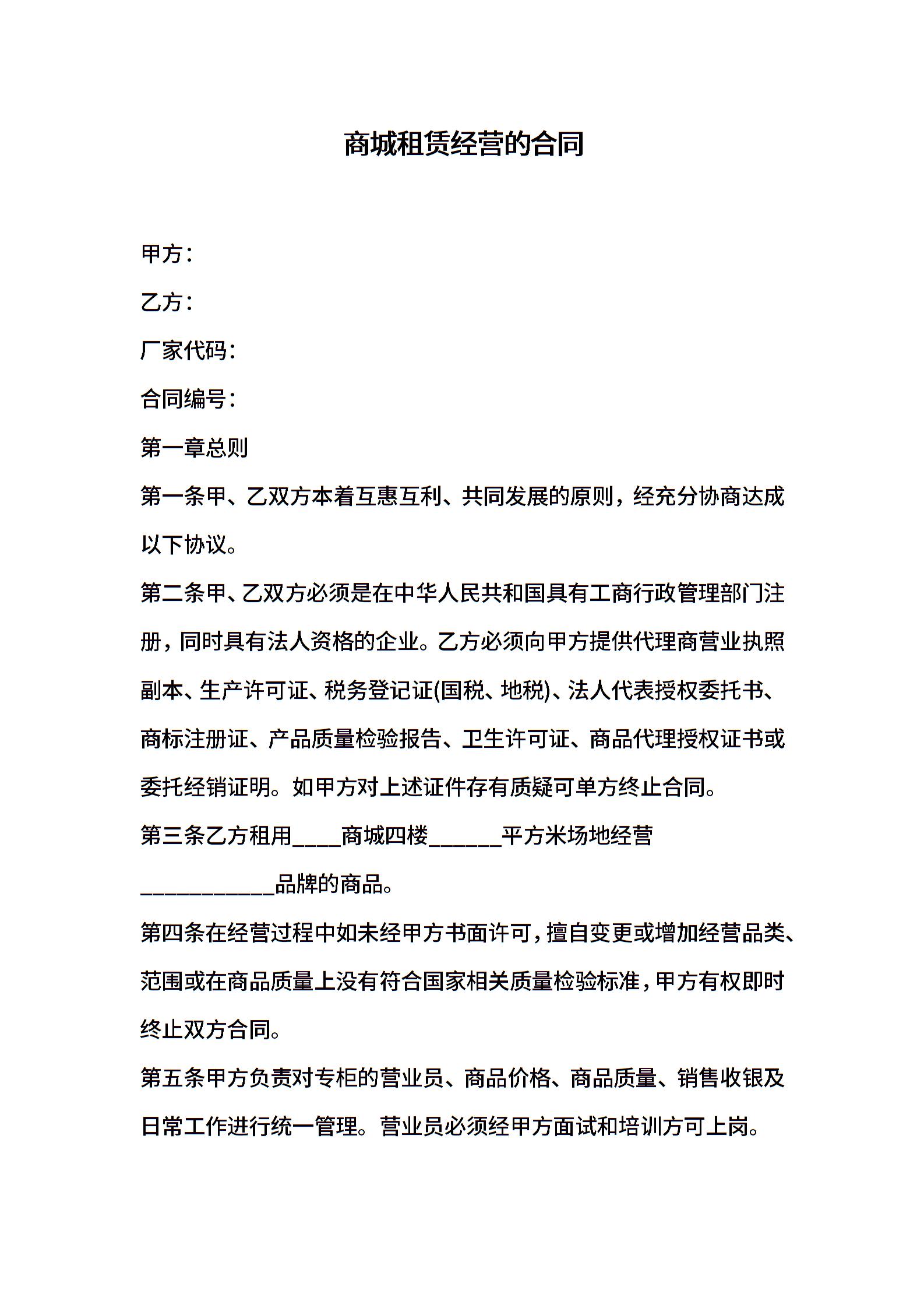 商城租赁经营的合同

甲方：

乙方：

厂家代码：

合同编号：

第一章总则

第一条甲、乙双方本着互惠互利、共同发展的原则，经充分协商达成以下协议。

第二条甲、乙双方必须是在中华人民共和国具有工商行政管理部门注册，同时具有法人资格的企业。乙方必须向甲方提供代理商营业执照副本、生产许可证、税务登记证(国税、地税)、法人代表授权委托书、商标注册证、产品质量检验报告、卫生许可证、商品代理授权证书或委托经销证明。如甲方对上述证件存有质疑可单方终止合同。

第三条乙方租用____商城四楼______平方米场地经营___________品牌的商品。

第四条在经营过程中如未经甲方书面许可，擅自变更或增加经营品类、范围或在商品质量上没有符合国家相关质量检验标准，甲方有权即时终止双方合同。

第五条甲方负责对专柜的营业员、商品价格、商品质量、销售收银及日常工作进行统一管理。营业员必须经甲方面试和培训方可上岗。